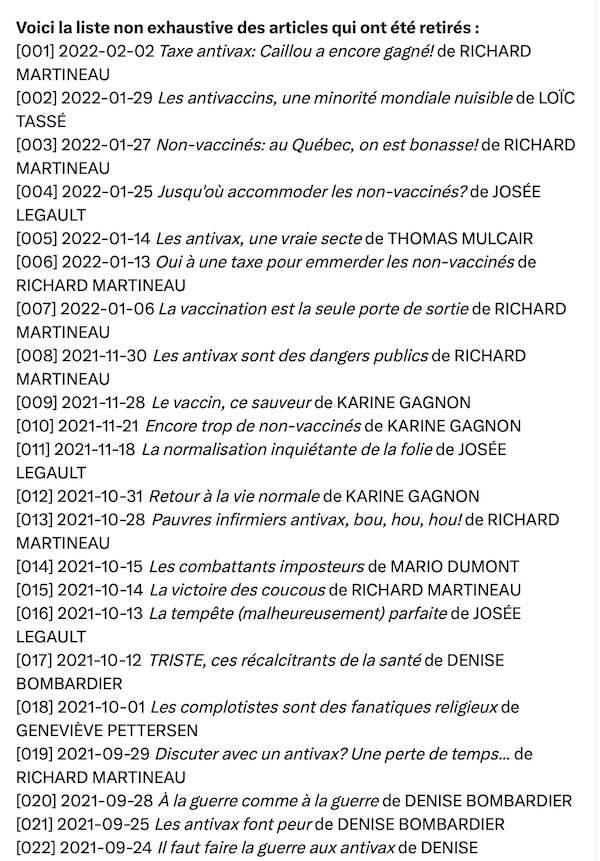 Voici la liste non exhaustive des articles qui ont été retirés :
[001] 2022-02-02 Taxe antivax: Caillou a encore gagné! de RICHARD MARTINEAU
[002] 2022-01-29 Les antivaccins, une minorité mondiale nuisible de LOÏC TASSÉ
[003] 2022-01-27 Non-vaccinés: au Québec, on est bonasse! de RICHARD MARTINEAU
[004] 2022-01-25 Jusqu'où accommoder les non-vaccinés? de JOSÉE LEGAULT
[005] 2022-01-14 Les antivax, une vraie secte de THOMAS MULCAIR
[006] 2022-01-13 Oui à une taxe pour emmerder les non-vaccinés de RICHARD MARTINEAU
[007] 2022-01-06 La vaccination est la seule porte de sortie de RICHARD MARTINEAU
[008] 2021-11-30 Les antivax sont des dangers publics de RICHARD MARTINEAU
[009] 2021-11-28 Le vaccin, ce sauveur de KARINE GAGNON
[010] 2021-11-21 Encore trop de non-vaccinés de KARINE GAGNON
[011] 2021-11-18 La normalisation inquiétante de la folie de JOSÉE LEGAULT
[012] 2021-10-31 Retour à la vie normale de KARINE GAGNON
[013] 2021-10-28 Pauvres infirmiers antivax, bou, hou, hou! de RICHARD MARTINEAU
[014] 2021-10-15 Les combattants imposteurs de MARIO DUMONT
[015] 2021-10-14 La victoire des coucous de RICHARD MARTINEAU
[016] 2021-10-13 La tempête (malheureusement) parfaite de JOSÉE LEGAULT
[017] 2021-10-12 TRISTE, ces récalcitrants de la santé de DENISE BOMBARDIER
[018] 2021-10-01 Les complotistes sont des fanatiques religieux de GENEVIÈVE PETTERSEN
[019] 2021-09-29 Discuter avec un antivax? Une perte de temps... de RICHARD MARTINEAU
[020] 2021-09-28 À la guerre comme à la guerre de DENISE BOMBARDIER
[021] 2021-09-25 Les antivax font peur de DENISE BOMBARDIER
[022] 2021-09-24 Il faut faire la guerre aux antivax de DENISE